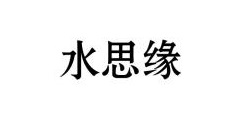 水思缘